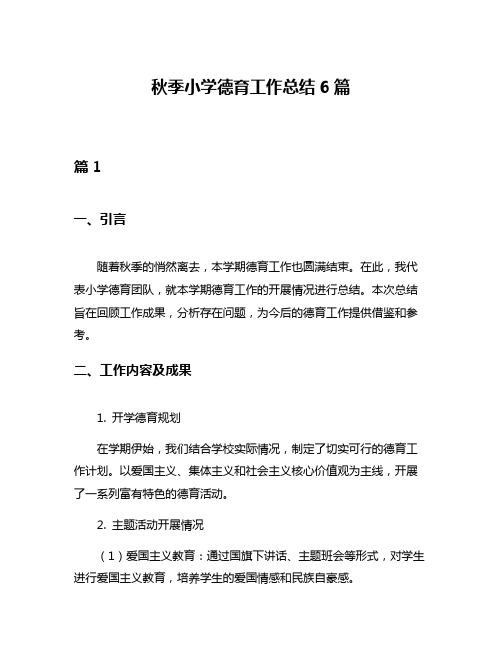 秋季小学德育工作总结 6 篇

篇 1

一、引言

随着秋季的悄然离去，本学期德育工作也圆满结束。在此，我代表小学德育团队，就本学期德育工作的开展情况进行总结。本次总结旨在回顾工作成果，分析存在问题，为今后的德育工作提供借鉴和参考。

二、工作内容及成果

1. 开学德育规划

在学期伊始，我们结合学校实际情况，制定了切实可行的德育工作计划。以爱国主义、集体主义和社会主义核心价值观为主线，开展了一系列富有特色的德育活动。

2. 主题活动开展情况

（1）爱国主义教育：通过国旗下讲话、主题班会等形式，对学生进行爱国主义教育，培养学生的爱国情感和民族自豪感。